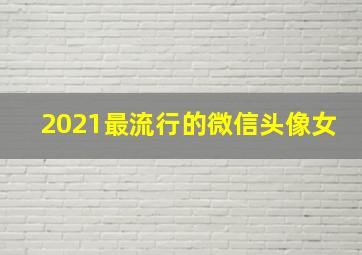 2021最流行的微信头像女